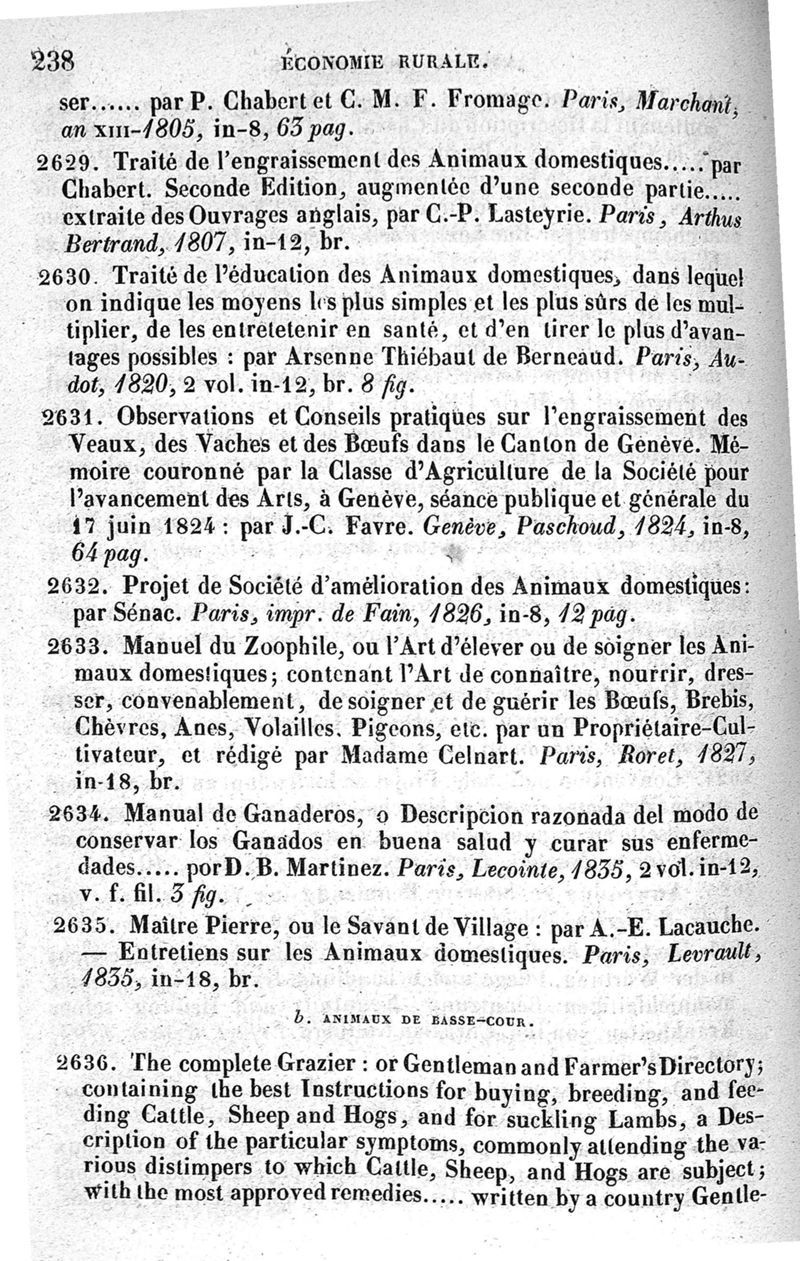 238 ÉCONOMIE RURALE.

ser...... par P. Chabert et C. M. F. Fromage. Paris, Marchant, an XIII-1805, in-8, 63 pag.

2629. Traité de l'engraissement des Animaux domestiques..... par Chabert. Seconde Edition, augmentée d'une seconde partie..... extraite des Ouvrages anglais, par C.-P. Lasteyrie. Paris, Arthus Bertrand, 1807, in-12, br.

2630. Traité de l'éducation des Animaux domestiques, dans lequel on indique les moyens les plus simples et les plus sûrs de les multiplier, de les entretetenir en santé, et d'en tirer le plus d'avantages possibles : par Arsenne Thiébaut de Berneaud. Paris, Audot, 1820, 2 vol. in-12, br. 8 fig.

2631. Observations et Conseils pratiques sur l'engraissement des Veaux, des Vaches et des Bœufs dans le Canton de Genève. Mémoire couronné par la Classe d'Agriculture de la Société pour l'avancement des Arts, à Genève, séance publique et générale du 17 juin 1824 : par J.-C. Favre. Genève, Paschoud, 1824, in-8, 64 pag.

2632. Projet de Société d'amélioration des Animaux domestiques: par Sénac. Paris, impr. de Fain, 1826, in-8, 12 pag.

2633. Manuel du Zoophile, ou l'Art d'élever ou de soigner les Animaux domestiques; contenant l'Art de connaître, nourrir, dresser, convenablement, de soigner et de guérir les Bœufs, Brebis, Chèvres, Anes, Volailles, Pigeons, etc. par un Propriétaire-Cultivateur, et rédigé par Madame Celnart. Paris, Roret, 1827, in-18, br.

2634. Manual de Ganaderos, o Descripcion razonada del modo de conservar los Ganados en buena salud y curar sus enfermedades..... por D. B. Martinez. Paris, Lecointe, 1835, 2 vol. in-12, v. f. fil. 3 fig.

2635. Maître Pierre, ou le Savant de Village : par A.-E. Lacauche. — Entretiens sur les Animaux domestiques. Paris, Levrault, 1835, in-18, br.

b. ANIMAUX DE BASSE-COUR.

2636. The complete Grazier : or Gentleman and Farmer's Directory; containing the best Instructions for buying, breeding, and feeding Cattle, Sheep and Hogs, and for suckling Lambs, a Description of the particular symptoms, commonly attending the various distimpers to which Cattle, Sheep, and Hogs are subject; with the most approved remedies..... written by a country Gentle-